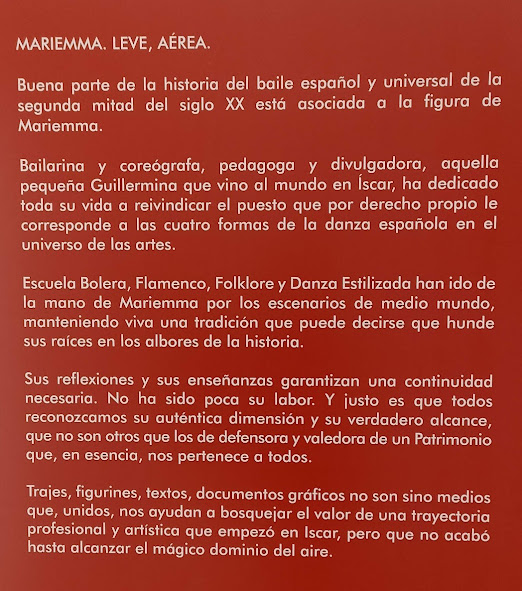 MARIEMMA. LEVE, AÉREA.

Buena parte de la historia del baile español y universal de la segunda mitad del siglo XX está asociada a la figura de Mariemma.

Bailarina y coreógrafa, pedagoga y divulgadora, aquella pequeña Guillermina que vino al mundo en Íscar, ha dedicado toda su vida a reivindicar el puesto que por derecho propio le corresponde a las cuatro formas de la danza española en el universo de las artes.

Escuela Bolera, Flamenco, Folklore y Danza Estilizada han ido de la mano de Mariemma por los escenarios de medio mundo, manteniendo viva una tradición que puede decirse que hunde sus raíces en los albores de la historia.

Sus reflexiones y sus enseñanzas garantizan una continuidad necesaria. No ha sido poca su labor. Y justo es que todos reconozcamos su auténtica dimensión y su verdadero alcance, que no son otros que los de defensora y valedora de un Patrimonio que, en esencia, nos pertenece a todos.

Trajes, figurines, textos, documentos gráficos no son sino medios que, unidos, nos ayudan a bosquejar el valor de una trayectoria profesional y artística que empezó en Iscar, pero que no acabó hasta alcanzar el mágico dominio del aire.